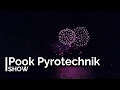 Pook Pyrotechnik
SHOW